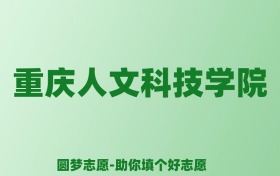 重庆人文科技学院

圆梦志愿-助你填个好志愿